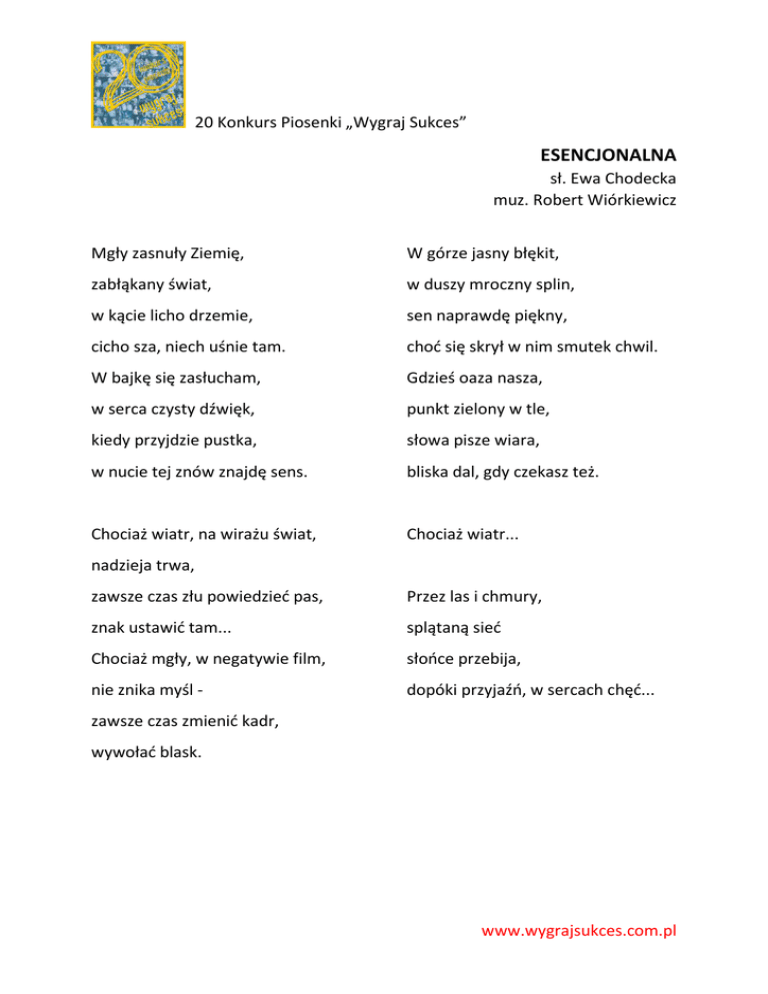 20 Konkurs Piosenki „Wygraj Sukces”

ESENCJONALNA
sł. Ewa Chodecka
muz. Robert Wiórkiewicz

Mgły zasnuły Ziemię,
zabłąkany świat,
w kącie licho drzemie,
cicho sza, niech uśnie tam.
W bajkę się zasłucham,
w serca czysty dźwięk,
kiedy przyjdzie pustka,
w nucie tej znów znajdę sens.

Chociaż wiatr, na wirażu świat,
nadzieja trwa,
zawsze czas złu powiedzieć pas,
znak ustawić tam...
Chociaż mgły, w negatywie film,
nie znika myśl -
zawsze czas zmienić kadr,
wywołać blask.

W górze jasny błękit,
w duszy mroczny splin,
sen naprawdę piękny,
choć się skrył w nim smutek chwil.
Gdzieś oaza nasza,
punkt zielony w tle,
słowa pisze wiara,
bliska dal, gdy czekasz też.

Chociaż wiatr...

Przez las i chmury,
splątaną sieć
słońce przebija,
dopóki przyjaźń, w sercach chęć...

www.wygrajsukces.com.pl